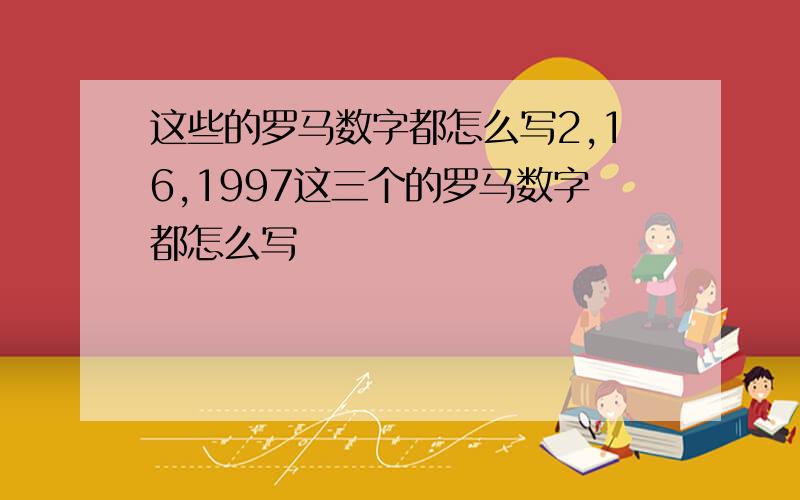 这些的罗马数字都怎么写2,16,1997这三个的罗马数字都怎么写